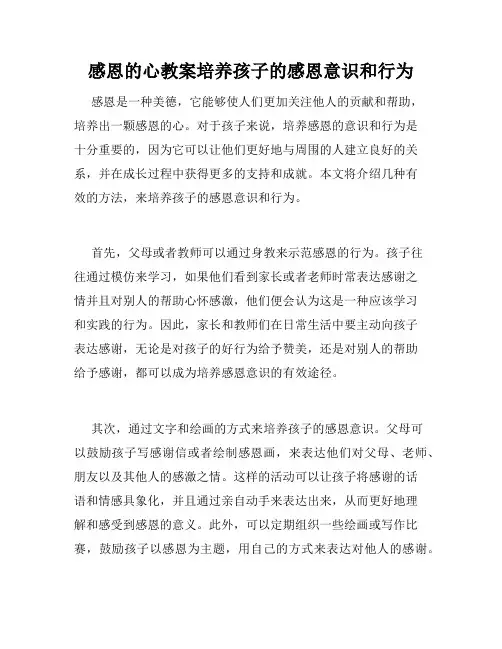 感恩的心教案培养孩子的感恩意识和行为

感恩是一种美德，它能够使人们更加关注他人的贡献和帮助，培养出一颗感恩的心。对于孩子来说，培养感恩的意识和行为是十分重要的，因为它可以让他们更好地与周围的人建立良好的关系，并在成长过程中获得更多的支持和成就。本文将介绍几种有效的方法，来培养孩子的感恩意识和行为。

首先，父母或者教师可以通过身教来示范感恩的行为。孩子往往通过模仿来学习，如果他们看到家长或者老师时常表达感谢之情并且对别人的帮助心怀感激，他们便会认为这是一种应该学习和实践的行为。因此，家长和教师们在日常生活中要主动向孩子表达感谢，无论是对孩子的好行为给予赞美，还是对别人的帮助给予感谢，都可以成为培养感恩意识的有效途径。

其次，通过文字和绘画的方式来培养孩子的感恩意识。父母可以鼓励孩子写感谢信或者绘制感恩画，来表达他们对父母、老师、朋友以及其他人的感激之情。这样的活动可以让孩子将感谢的话语和情感具象化，并且通过亲自动手来表达出来，从而更好地理解和感受到感恩的意义。此外，可以定期组织一些绘画或写作比赛，鼓励孩子以感恩为主题，用自己的方式来表达对他人的感谢。